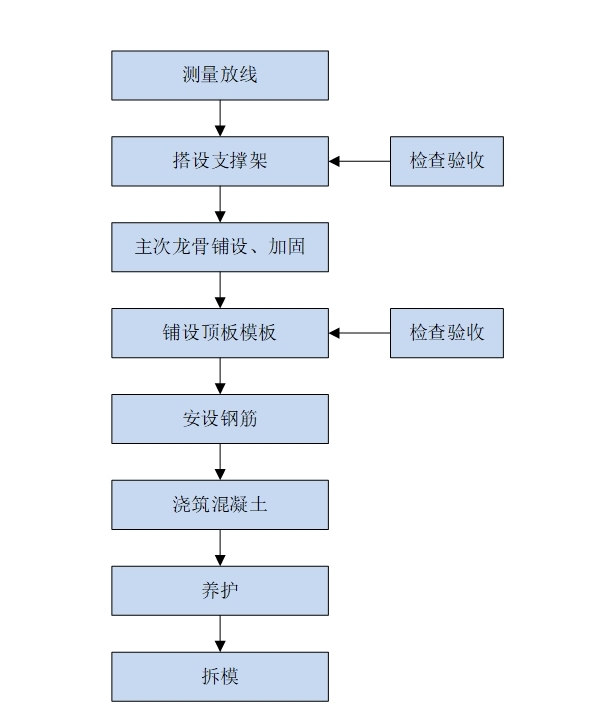 测量放线

搭设支撑架

检查验收

主次龙骨铺设、加固

铺设顶板模板

检查验收

安设钢筋

浇筑混凝土

养护

拆模